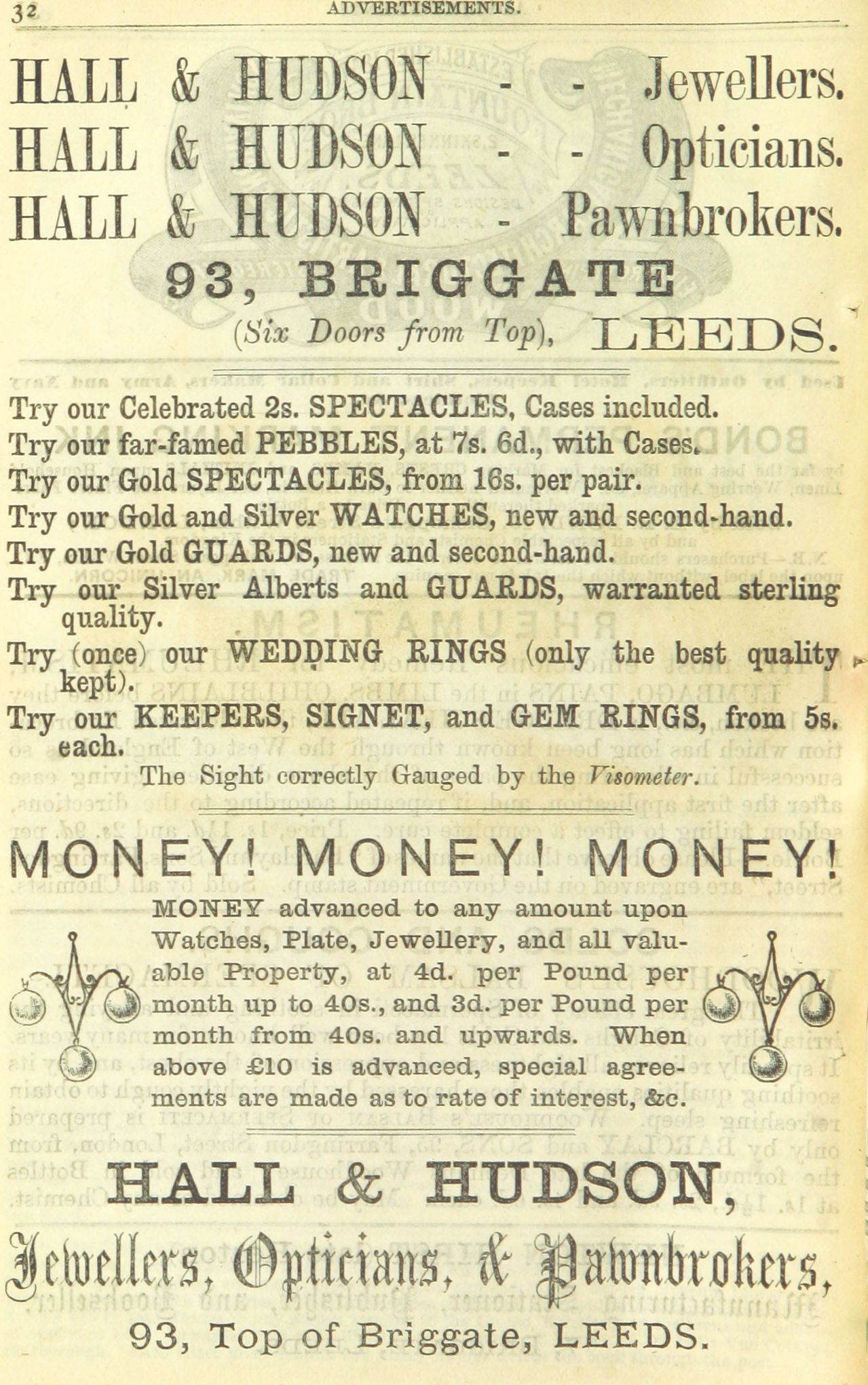 32 ADVERTISEMENTS.

HALL & HUDSON - - Jewellers.
HALL & HUDSON - - Opticians.
HALL & HUDSON - Pawnbrokers.

93, BRIGGATE

(Six Doors from Top), LEEDS.

Try our Celebrated 2s. SPECTACLES, Cases included.
Try our far-famed PEBBLES, at 7s. 6d., with Cases.
Try our Gold SPECTACLES, from 16s. per pair.
Try our Gold and Silver WATCHES, new and second-hand.
Try our Gold GUARDS, new and second-hand.
Try our Silver Alberts and GUARDS, warranted sterling quality.
Try (once) our WEDDING RINGS (only the best quality kept).
Try our KEEPERS, SIGNET, and GEM RINGS, from 5s. each.

The Sight correctly Gauged by the Visometer.

MONEY! MONEY! MONEY!

MONEY advanced to any amount upon Watches, Plate, Jewellery, and all valuable Property, at 4d. per Pound per month up to 40s., and 3d. per Pound per month from 40s. and upwards. When above £10 is advanced, special agreements are made as to rate of interest, &c.

HALL & HUDSON,

Jewellers, Opticians, & Pawnbrokers,

93, Top of Briggate, LEEDS.